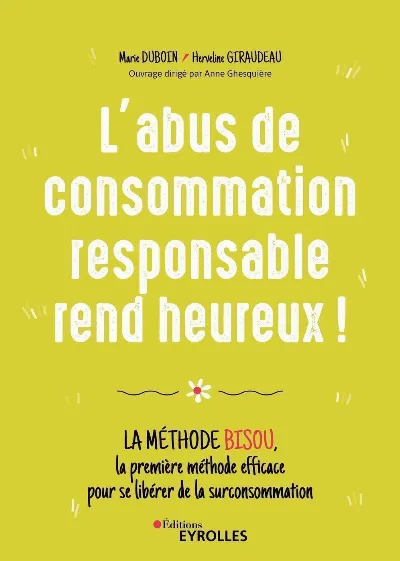 Marie DUBOIN / Herveline GIRAUDEAU
Ouvrage dirigé par Anne Ghesquière

L'abus de consommation responsable rend heureux !

LA MÉTHODE BISOU,
la première méthode efficace
pour se libérer de la surconsommation

Éditions
EYROLLES